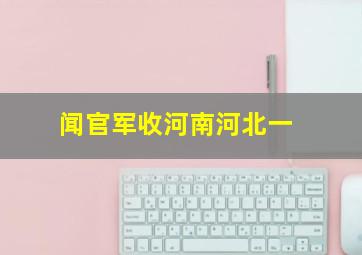 闻官军收河南河北一